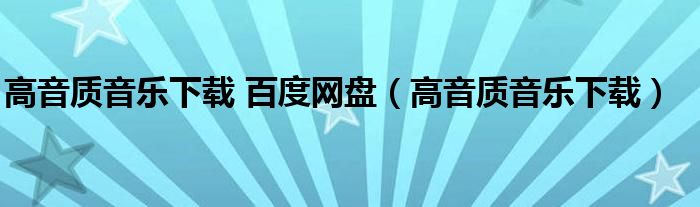 高音质音乐下载 百度网盘（高音质音乐下载）